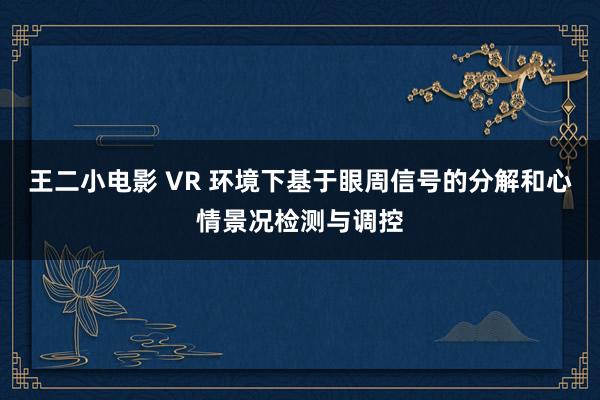 王二小电影 VR 环境下基于眼周信号的分解和心情景况检测与调控